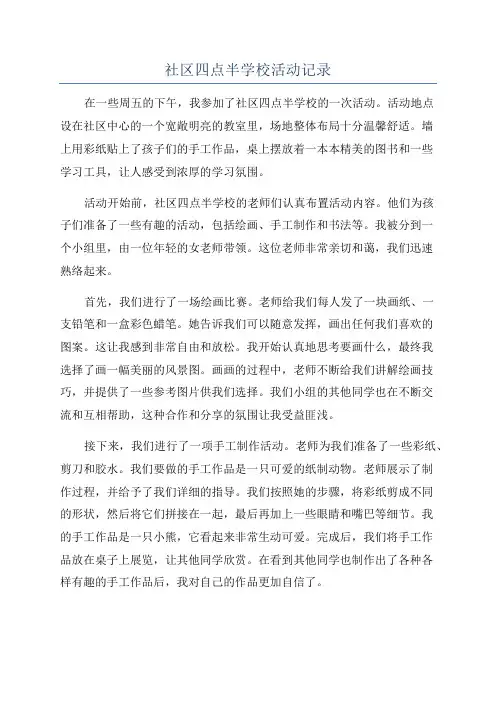 社区四点半学校活动记录

在一些周五的下午，我参加了社区四点半学校的一次活动。活动地点设在社区中心的一个宽敞明亮的教室里，场地整体布局十分温馨舒适。墙上用彩纸贴上了孩子们的手工作品，桌上摆放着一本本精美的图书和一些学习工具，让人感受到浓厚的学习氛围。

活动开始前，社区四点半学校的老师们认真布置活动内容。他们为孩子们准备了一些有趣的活动，包括绘画、手工制作和书法等。我被分到一个小组里，由一位年轻的女老师带领。这位老师非常亲切和蔼，我们迅速熟络起来。

首先，我们进行了一场绘画比赛。老师给我们每人发了一块画纸、一支铅笔和一盒彩色蜡笔。她告诉我们可以随意发挥，画出任何我们喜欢的图案。这让我感到非常自由和放松。我开始认真地思考要画什么，最终我选择了画一幅美丽的风景图。画画的过程中，老师不断给我们讲解绘画技巧，并提供了一些参考图片供我们选择。我们小组的其他同学也在不断交流和互相帮助，这种合作和分享的氛围让我受益匪浅。

接下来，我们进行了一项手工制作活动。老师为我们准备了一些彩纸、剪刀和胶水。我们要做的手工作品是一只可爱的纸制动物。老师展示了制作过程，并给予了我们详细的指导。我们按照她的步骤，将彩纸剪成不同的形状，然后将它们拼接在一起，最后再加上一些眼睛和嘴巴等细节。我的手工作品是一只小熊，它看起来非常生动可爱。完成后，我们将手工作品放在桌子上展览，让其他同学欣赏。在看到其他同学也制作出了各种各样有趣的手工作品后，我对自己的作品更加自信了。